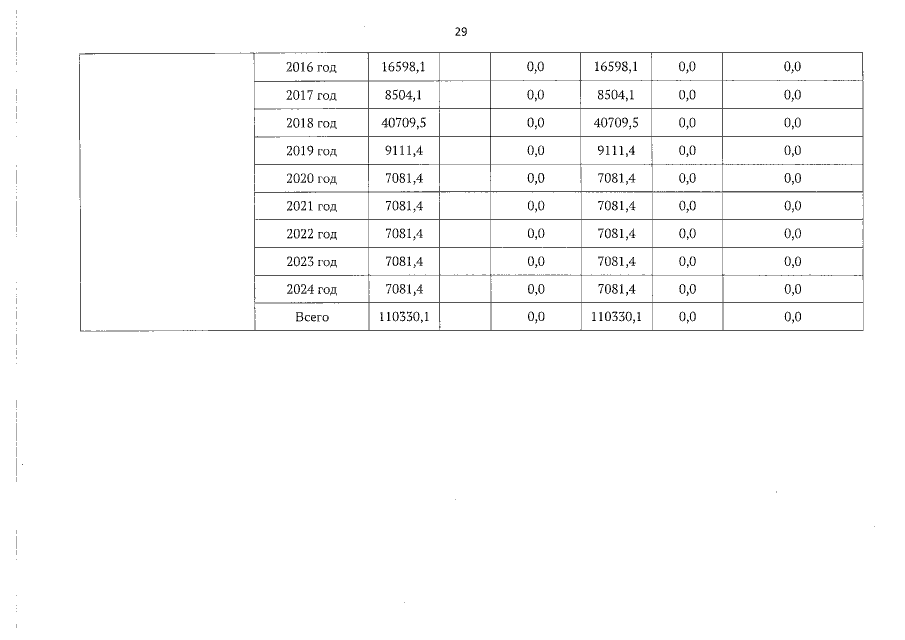 29

|  | 2016 год | 16598,1 |  | 0,0 | 16598,1 | 0,0 | 0,0 |
|---|---|---|---|---|---|---|---|
|  | 2017 год | 8504,1 |  | 0,0 | 8504,1 | 0,0 | 0,0 |
|  | 2018 год | 40709,5 |  | 0,0 | 40709,5 | 0,0 | 0,0 |
|  | 2019 год | 9111,4 |  | 0,0 | 9111,4 | 0,0 | 0,0 |
|  | 2020 год | 7081,4 |  | 0,0 | 7081,4 | 0,0 | 0,0 |
|  | 2021 год | 7081,4 |  | 0,0 | 7081,4 | 0,0 | 0,0 |
|  | 2022 год | 7081,4 |  | 0,0 | 7081,4 | 0,0 | 0,0 |
|  | 2023 год | 7081,4 |  | 0,0 | 7081,4 | 0,0 | 0,0 |
|  | 2024 год | 7081,4 |  | 0,0 | 7081,4 | 0,0 | 0,0 |
|  | Всего | 110330,1 |  | 0,0 | 110330,1 | 0,0 | 0,0 |